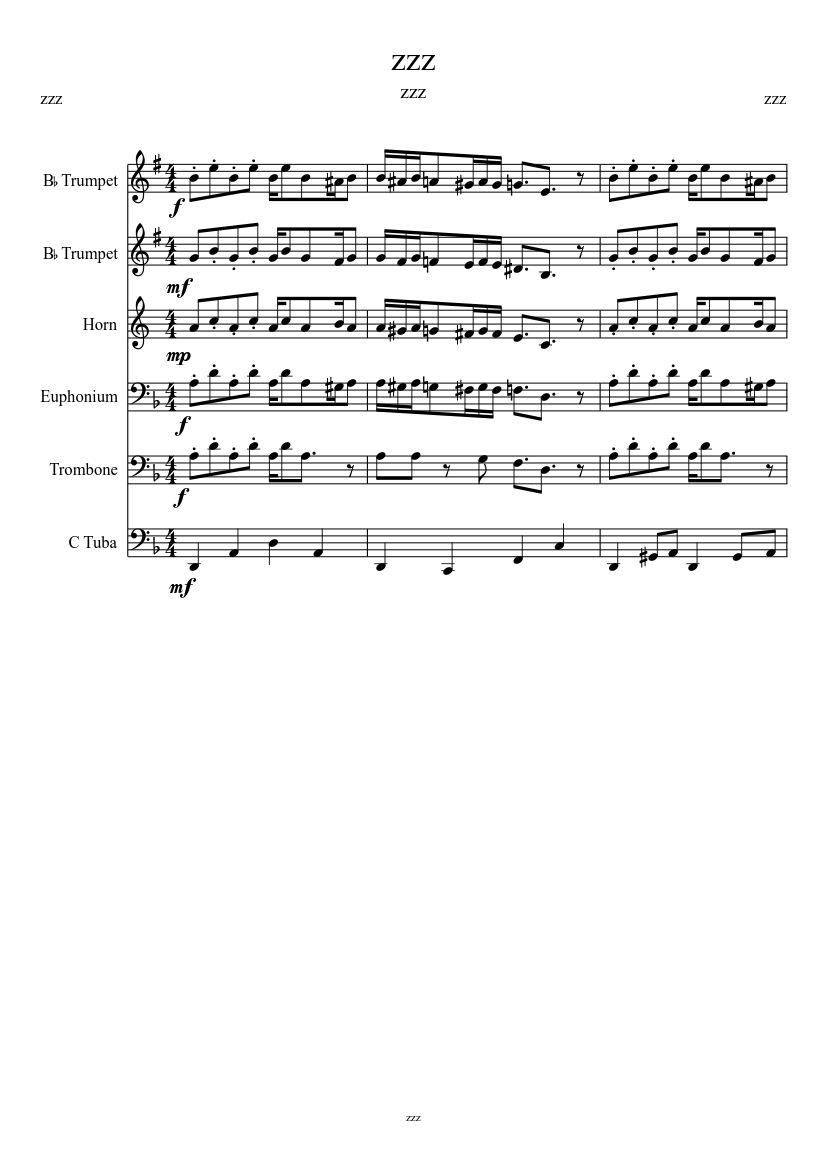 ZZZ

zzz

zzz

zzz

B♭ Trumpet

f

B♭ Trumpet

mf

Horn

mp

Euphonium

f

Trombone

f

C Tuba

mf

zzz